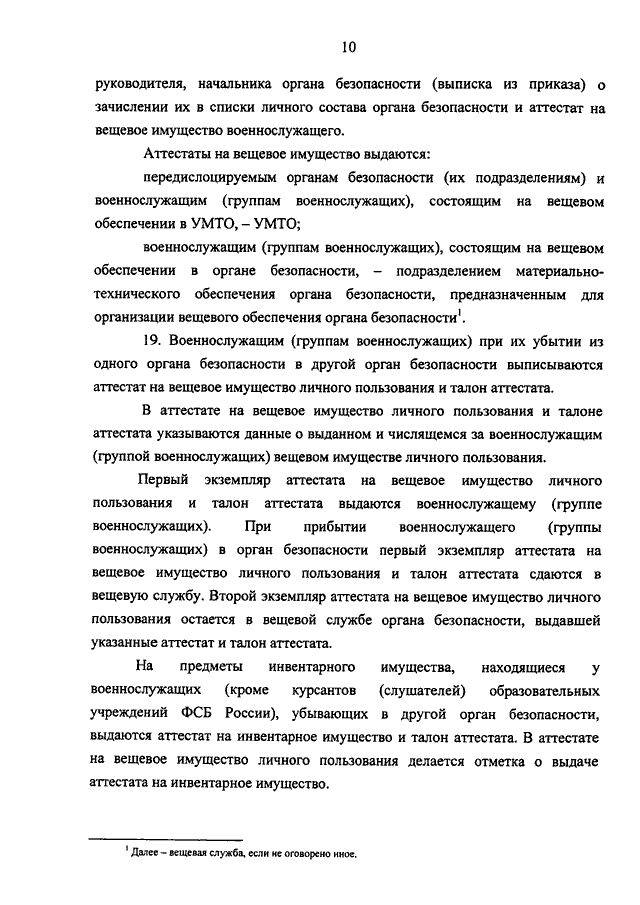 10

руководителя, начальника органа безопасности (выписка из приказа) о зачислении их в списки личного состава органа безопасности и аттестат на вещевое имущество военнослужащего.

Аттестаты на вещевое имущество выдаются:

передислоцируемым органам безопасности (их подразделениям) и военнослужащим (группам военнослужащих), состоящим на вещевом обеспечении в УМТО, – УМТО;

военнослужащим (группам военнослужащих), состоящим на вещевом обеспечении в органе безопасности, – подразделением материально-технического обеспечения органа безопасности, предназначенным для организации вещевого обеспечения органа безопасности$^1$.

19. Военнослужащим (группам военнослужащих) при их убытии из одного органа безопасности в другой орган безопасности выписываются аттестат на вещевое имущество личного пользования и талон аттестата.

В аттестате на вещевое имущество личного пользования и талоне аттестата указываются данные о выданном и числящемся за военнослужащим (группой военнослужащих) вещевом имуществе личного пользования.

Первый экземпляр аттестата на вещевое имущество личного пользования и талон аттестата выдаются военнослужащему (группе военнослужащих). При прибытии военнослужащего (группы военнослужащих) в орган безопасности первый экземпляр аттестата на вещевое имущество личного пользования и талон аттестата сдаются в вещевую службу. Второй экземпляр аттестата на вещевое имущество личного пользования остается в вещевой службе органа безопасности, выдавшей указанные аттестат и талон аттестата.

На предметы инвентарного имущества, находящиеся у военнослужащих (кроме курсантов (слушателей) образовательных учреждений ФСБ России), убывающих в другой орган безопасности, выдаются аттестат на инвентарное имущество и талон аттестата. В аттестате на вещевое имущество личного пользования делается отметка о выдаче аттестата на инвентарное имущество.

$^1$ Далее – вещевая служба, если не оговорено иное.